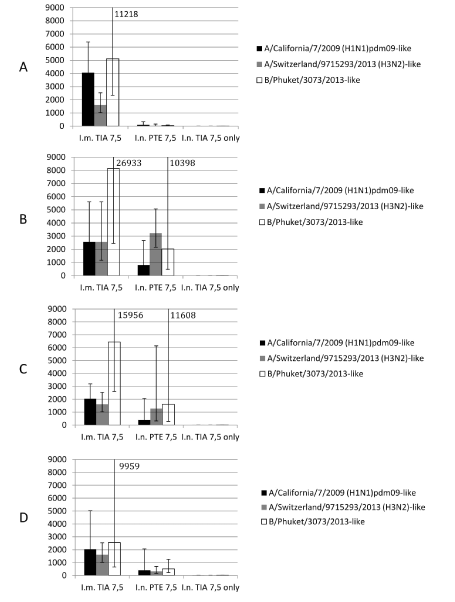 A

9000
8000
7000
6000
5000
4000
3000
2000
1000
0

11218

I.m. TIA 7,5
I.n. PTE 7,5
I.n. TIA 7,5 only

A/California/7/2009 (H1N1)pdm09-like
A/Switzerland/9715293/2013 (H3N2)-like
B/Phuket/3073/2013-like

B

9000
8000
7000
6000
5000
4000
3000
2000
1000
0

26933
10398

I.m. TIA 7,5
I.n. PTE 7,5
I.n. TIA 7,5 only

A/California/7/2009 (H1N1)pdm09-like
A/Switzerland/9715293/2013 (H3N2)-like
B/Phuket/3073/2013-like

C

9000
8000
7000
6000
5000
4000
3000
2000
1000
0

15956
11608

I.m. TIA 7,5
I.n. PTE 7,5
I.n. TIA 7,5 only

A/California/7/2009 (H1N1)pdm09-like
A/Switzerland/9715293/2013 (H3N2)-like
B/Phuket/3073/2013-like

D

9000
8000
7000
6000
5000
4000
3000
2000
1000
0

9959

I.m. TIA 7,5
I.n. PTE 7,5
I.n. TIA 7,5 only

A/California/7/2009 (H1N1)pdm09-like
A/Switzerland/9715293/2013 (H3N2)-like
B/Phuket/3073/2013-like